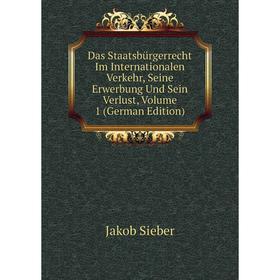 Das Staatsbürgerrecht Im Internationalen Verkehr, Seine Erwerbung Und Sein Verlust, Volume 1 (German Edition)

Jakob Sieber